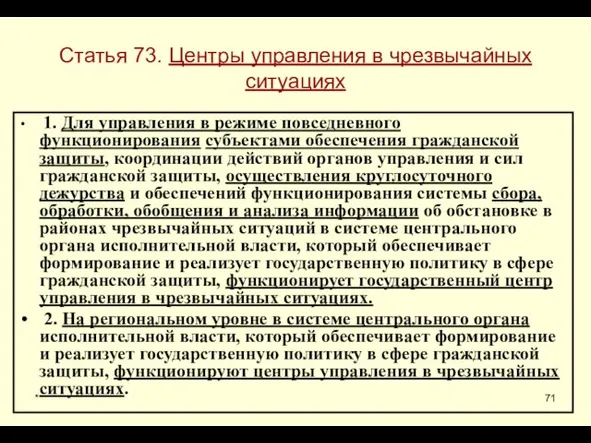 Статья 73. Центры управления в чрезвычайных ситуациях

• 1. Для управления в режиме повседневного функционирования субъектами обеспечения гражданской защиты, координации действий органов управления и сил гражданской защиты, осуществления круглосуточного дежурства и обеспечений функционирования системы сбора, обработки, обобщения и анализа информации об обстановке в районах чрезвычайных ситуаций в системе центрального органа исполнительной власти, который обеспечивает формирование и реализует государственную политику в сфере гражданской защиты, функционирует государственный центр управления в чрезвычайных ситуациях.

• 2. На региональном уровне в системе центрального органа исполнительной власти, который обеспечивает формирование и реализует государственную политику в сфере гражданской защиты, функционируют центры управления в чрезвычайных ситуациях.

71